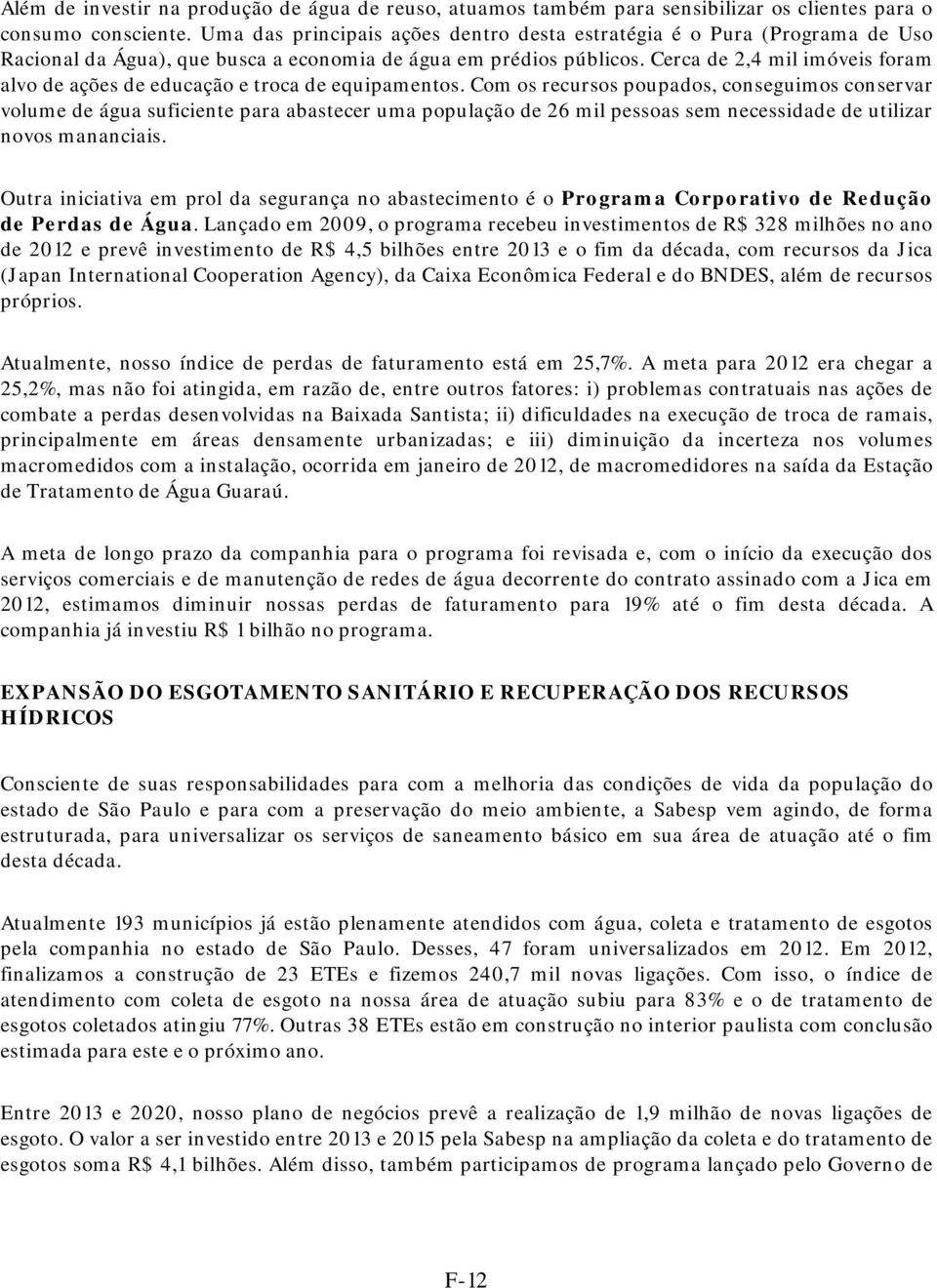 Além de investir na produção de água de reuso, atuamos também para sensibilizar os clientes para o consumo consciente. Uma das principais ações dentro desta estratégia é o Pura (Programa de Uso Racional da Água), que busca a economia de água em prédios públicos. Cerca de 2,4 mil imóveis foram alvo de ações de educação e troca de equipamentos. Com os recursos poupados, conseguimos conservar volume de água suficiente para abastecer uma população de 26 mil pessoas sem necessidade de utilizar novos mananciais.

Outra iniciativa em prol da segurança no abastecimento é o Programa Corporativo de Redução de Perdas de Água. Lançado em 2009, o programa recebeu investimentos de R$ 328 milhões no ano de 2012 e prevê investimento de R$ 4,5 bilhões entre 2013 e o fim da década, com recursos da Jica (Japan International Cooperation Agency), da Caixa Econômica Federal e do BNDES, além de recursos próprios.

Atualmente, nosso índice de perdas de faturamento está em 25,7%. A meta para 2012 era chegar a 25,2%, mas não foi atingida, em razão de, entre outros fatores: i) problemas contratuais nas ações de combate a perdas desenvolvidas na Baixada Santista; ii) dificuldades na execução de troca de ramais, principalmente em áreas densamente urbanizadas; e iii) diminuição da incerteza nos volumes macromedidos com a instalação, ocorrida em janeiro de 2012, de macromedidores na saída da Estação de Tratamento de Água Guaraú.

A meta de longo prazo da companhia para o programa foi revisada e, com o início da execução dos serviços comerciais e de manutenção de redes de água decorrente do contrato assinado com a Jica em 2012, estimamos diminuir nossas perdas de faturamento para 19% até o fim desta década. A companhia já investiu R$ 1 bilhão no programa.

EXPANSÃO DO ESGOTAMENTO SANITÁRIO E RECUPERAÇÃO DOS RECURSOS HÍDRICOS

Consciente de suas responsabilidades para com a melhoria das condições de vida da população do estado de São Paulo e para com a preservação do meio ambiente, a Sabesp vem agindo, de forma estruturada, para universalizar os serviços de saneamento básico em sua área de atuação até o fim desta década.

Atualmente 193 municípios já estão plenamente atendidos com água, coleta e tratamento de esgotos pela companhia no estado de São Paulo. Desses, 47 foram universalizados em 2012. Em 2012, finalizamos a construção de 23 ETEs e fizemos 240,7 mil novas ligações. Com isso, o índice de atendimento com coleta de esgoto na nossa área de atuação subiu para 83% e o de tratamento de esgotos coletados atingiu 77%. Outras 38 ETEs estão em construção no interior paulista com conclusão estimada para este e o próximo ano.

Entre 2013 e 2020, nosso plano de negócios prevê a realização de 1,9 milhão de novas ligações de esgoto. O valor a ser investido entre 2013 e 2015 pela Sabesp na ampliação da coleta e do tratamento de esgotos soma R$ 4,1 bilhões. Além disso, também participamos de programa lançado pelo Governo de

F-12